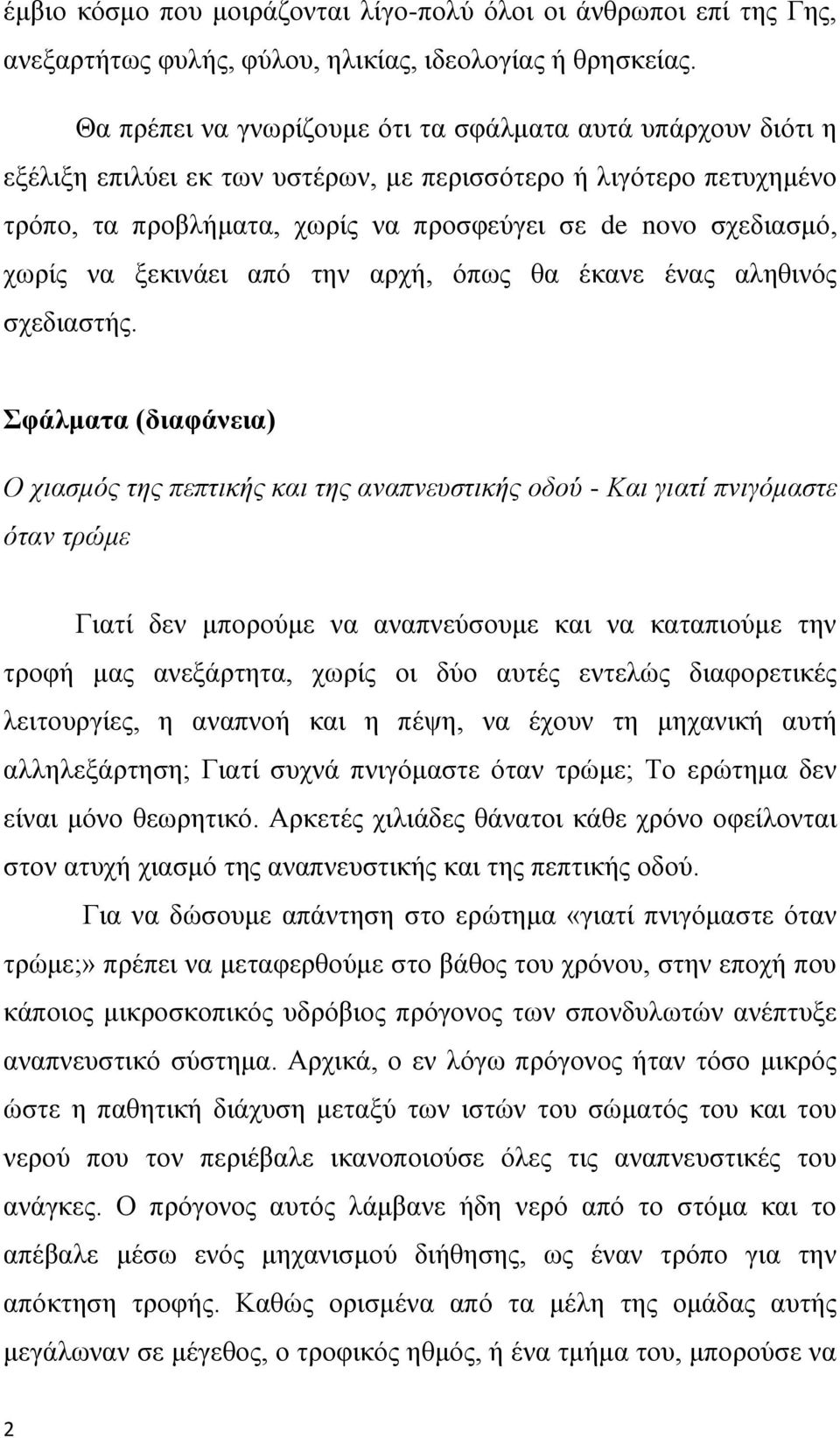 έμβιο κόσμο που μοιράζονται λίγο-πολύ όλοι οι άνθρωποι επί της Γης, ανεξαρτήτως φυλής, φύλου, ηλικίας, ιδεολογίας ή θρησκείας.

Θα πρέπει να γνωρίζουμε ότι τα σφάλματα αυτά υπάρχουν διότι η εξέλιξη επιλύει εκ των υστέρων, με περισσότερο ή λιγότερο πετυχημένο τρόπο, τα προβλήματα, χωρίς να προσφεύγει σε de novo σχεδιασμό, χωρίς να ξεκινάει από την αρχή, όπως θα έκανε ένας αληθινός σχεδιαστής.

Σφάλματα (διαφάνεια)

Ο χιασμός της πεπτικής και της αναπνευστικής οδού - Και γιατί πνιγόμαστε όταν τρώμε

Γιατί δεν μπορούμε να αναπνεύσουμε και να καταπιούμε την τροφή μας ανεξάρτητα, χωρίς οι δύο αυτές εντελώς διαφορετικές λειτουργίες, η αναπνοή και η πέψη, να έχουν τη μηχανική αυτή αλληλεξάρτηση; Γιατί συχνά πνιγόμαστε όταν τρώμε; Το ερώτημα δεν είναι μόνο θεωρητικό. Αρκετές χιλιάδες θάνατοι κάθε χρόνο οφείλονται στον ατυχή χιασμό της αναπνευστικής και της πεπτικής οδού.

Για να δώσουμε απάντηση στο ερώτημα «γιατί πνιγόμαστε όταν τρώμε;» πρέπει να μεταφερθούμε στο βάθος του χρόνου, στην εποχή που κάποιος μικροσκοπικός υδρόβιος πρόγονος των σπονδυλωτών ανέπτυξε αναπνευστικό σύστημα. Αρχικά, ο εν λόγω πρόγονος ήταν τόσο μικρός ώστε η παθητική διάχυση μεταξύ των ιστών του σώματός του και του νερού που τον περιέβαλε ικανοποιούσε όλες τις αναπνευστικές του ανάγκες. Ο πρόγονος αυτός λάμβανε ήδη νερό από το στόμα και το απέβαλε μέσω ενός μηχανισμού διήθησης, ως έναν τρόπο για την απόκτηση τροφής. Καθώς ορισμένα από τα μέλη της ομάδας αυτής μεγάλωναν σε μέγεθος, ο τροφικός ηθμός, ή ένα τμήμα του, μπορούσε να

2